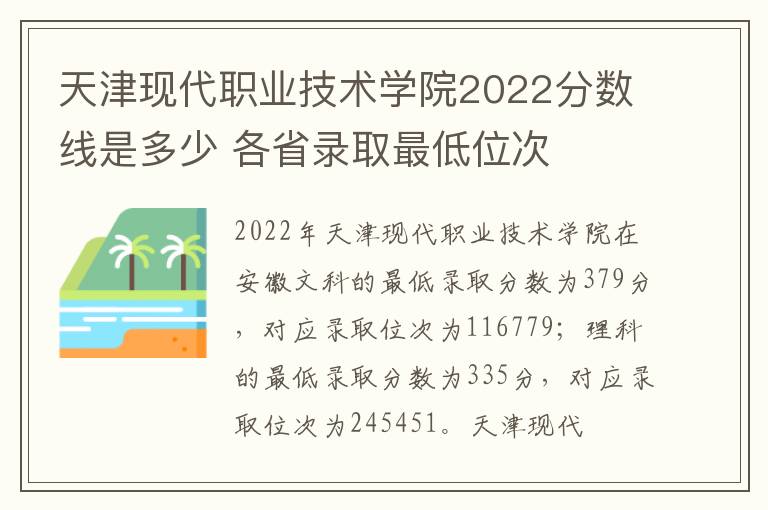 天津现代职业技术学院2022分数线是多少 各省录取最低位次

2022年天津现代职业技术学院在安徽文科的最低录取分数为379分，对应录取位次为116779；理科的最低录取分数为335分，对应录取位次为245451。天津现代